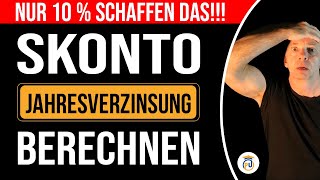 NUR 10 % SCHAFFEN DAS!!!

SKONTO

JAHRESVERZINSUNG

BERECHNEN